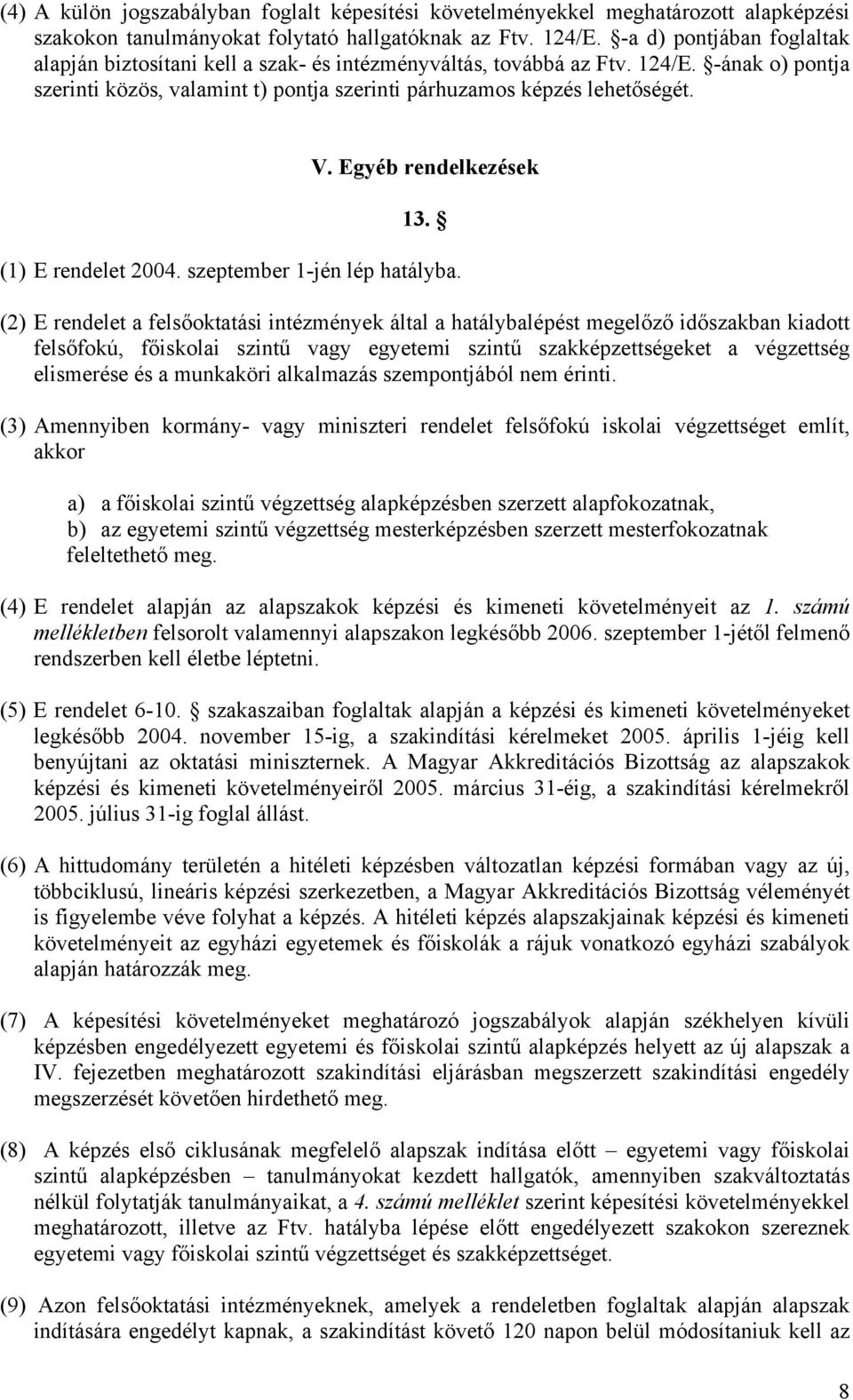 (4) A külön jogszabályban foglalt képesítési követelményekkel meghatározott alapképzési szakokon tanulmányokat folytató hallgatóknak az Ftv. 124/E. §-a d) pontjában foglaltak alapján biztosítani kell a szak- és intézményváltás, továbbá az Ftv. 124/E. §-ának o) pontja szerinti közös, valamint t) pontja szerinti párhuzamos képzés lehetőségét.

V. Egyéb rendelkezések

13. §

(1) E rendelet 2004. szeptember 1-jén lép hatályba.

(2) E rendelet a felsőoktatási intézmények által a hatálybalépést megelőző időszakban kiadott felsőfokú, főiskolai szintű vagy egyetemi szintű szakképzettségeket a végzettség elismerése és a munkaköri alkalmazás szempontjából nem érinti.

(3) Amennyiben kormány- vagy miniszteri rendelet felsőfokú iskolai végzettséget említ, akkor

a) a főiskolai szintű végzettség alapképzésben szerzett alapfokozatnak,
b) az egyetemi szintű végzettség mesterképzésben szerzett mesterfokozatnak feleltethető meg.

(4) E rendelet alapján az alapszakok képzési és kimeneti követelményeit az 1. számú mellékletben felsorolt valamennyi alapszakon legkésőbb 2006. szeptember 1-jétől felmenő rendszerben kell életbe léptetni.

(5) E rendelet 6-10. § szakaszaiban foglaltak alapján a képzési és kimeneti követelményeket legkésőbb 2004. november 15-ig, a szakindítási kérelmeket 2005. április 1-jéig kell benyújtani az oktatási miniszternek. A Magyar Akkreditációs Bizottság az alapszakok képzési és kimeneti követelményeiről 2005. március 31-éig, a szakindítási kérelmekről 2005. július 31-ig foglal állást.

(6) A hittudomány területén a hitéleti képzésben változatlan képzési formában vagy az új, többciklusú, lineáris képzési szerkezetben, a Magyar Akkreditációs Bizottság véleményét is figyelembe véve folyhat a képzés. A hitéleti képzés alapszakjainak képzési és kimeneti követelményeit az egyházi egyetemek és főiskolák a rájuk vonatkozó egyházi szabályok alapján határozzák meg.

(7) A képesítési követelményeket meghatározó jogszabályok alapján székhelyen kívüli képzésben engedélyezett egyetemi és főiskolai szintű alapképzés helyett az új alapszak a IV. fejezetben meghatározott szakindítási eljárásban megszerzett szakindítási engedély megszerzését követően hirdethető meg.

(8) A képzés első ciklusának megfelelő alapszak indítása előtt – egyetemi vagy főiskolai szintű alapképzésben – tanulmányokat kezdett hallgatók, amennyiben szakváltoztatás nélkül folytatják tanulmányaikat, a 4. számú melléklet szerint képesítési követelményekkel meghatározott, illetve az Ftv. hatályba lépése előtt engedélyezett szakokon szereznek egyetemi vagy főiskolai szintű végzettséget és szakképzettséget.

(9) Azon felsőoktatási intézményeknek, amelyek a rendeletben foglaltak alapján alapszak indítására engedélyt kapnak, a szakindítást követő 120 napon belül módosítaniuk kell az

8